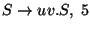 $S \rightarrow uv.S,\ 5$